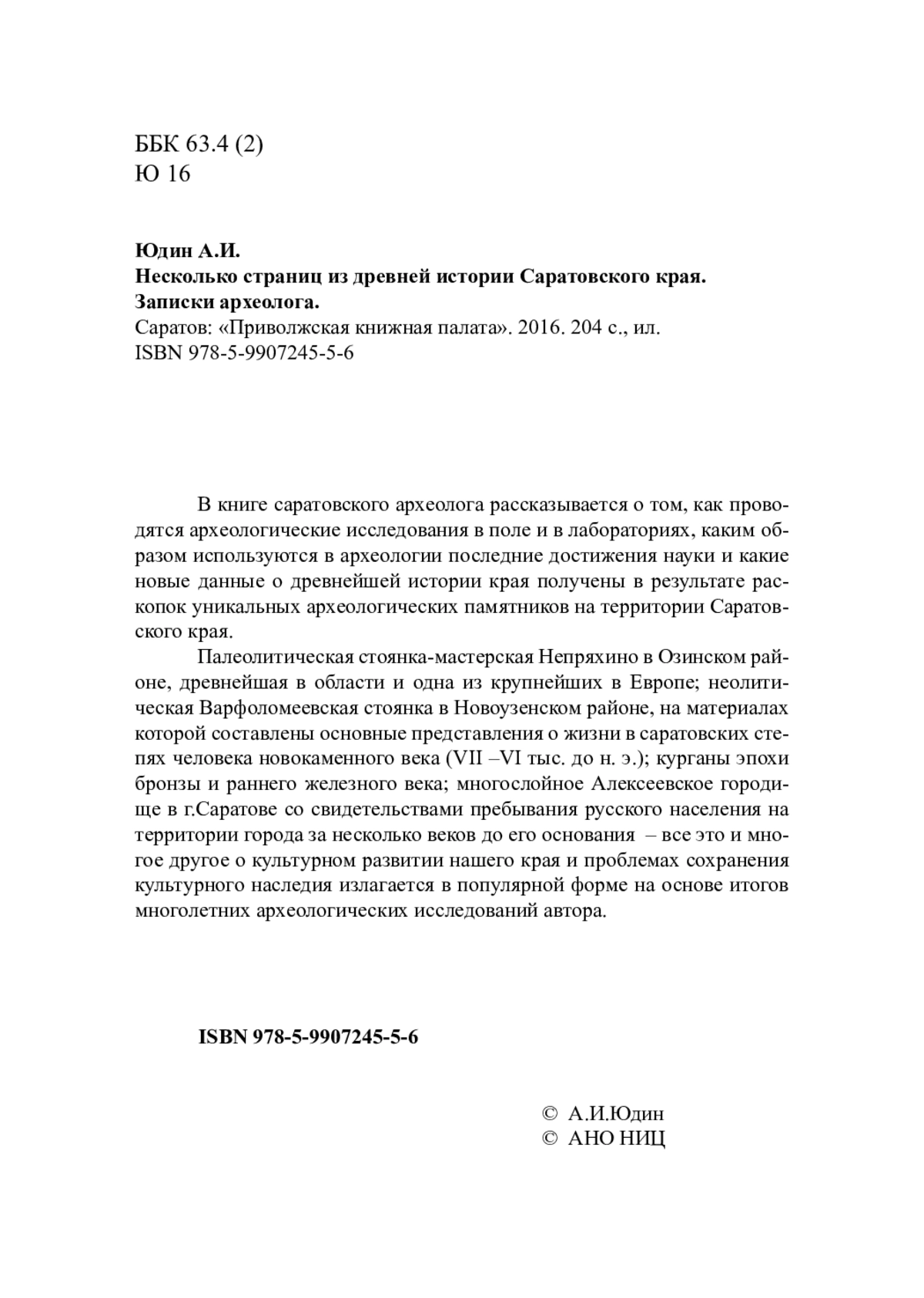 ББК 63.4 (2)
Ю 16

Юдин А.И.
Несколько страниц из древней истории Саратовского края.
Записки археолога.
Саратов: «Приволжская книжная палата». 2016. 204 с., ил.
ISBN 978-5-9907245-5-6

В книге саратовского археолога рассказывается о том, как проводятся археологические исследования в поле и в лабораториях, каким образом используются в археологии последние достижения науки и какие новые данные о древнейшей истории края получены в результате раскопок уникальных археологических памятников на территории Саратовского края.

Палеолитическая стоянка-мастерская Непряхино в Озинском районе, древнейшая в области и одна из крупнейших в Европе; неолитическая Варфоломеевская стоянка в Новоузенском районе, на материалах которой составлены основные представления о жизни в саратовских степях человека новокаменного века (VII –VI тыс. до н. э.); курганы эпохи бронзы и раннего железного века; многослойное Алексеевское городище в г.Саратове со свидетельствами пребывания русского населения на территории города за несколько веков до его основания – все это и многое другое о культурном развитии нашего края и проблемах сохранения культурного наследия излагается в популярной форме на основе итогов многолетних археологических исследований автора.

ISBN 978-5-9907245-5-6

© А.И.Юдин
© АНО НИЦ